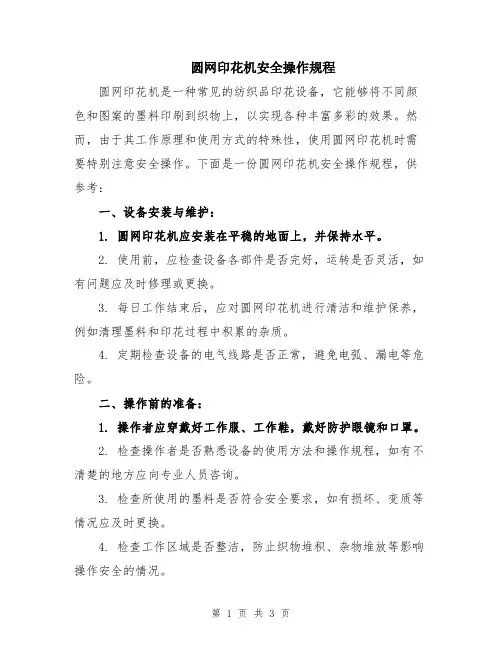 圆网印花机安全操作规程

圆网印花机是一种常见的纺织品印花设备，它能够将不同颜色和图案的墨料印刷到织物上，以实现各种丰富多彩的效果。然而，由于其工作原理和使用方式的特殊性，使用圆网印花机时需要特别注意安全操作。下面是一份圆网印花机安全操作规程，供参考：

一、设备安装与维护：

1. 圆网印花机应安装在平稳的地面上，并保持水平。

2. 使用前，应检查设备各部件是否完好，运转是否灵活，如有问题应及时修理或更换。

3. 每日工作结束后，应对圆网印花机进行清洁和维护保养，例如清理墨料和印花过程中积累的杂质。

4. 定期检查设备的电气线路是否正常，避免电弧、漏电等危险。

二、操作前的准备：

1. 操作者应穿戴好工作服、工作鞋，戴好防护眼镜和口罩。

2. 检查操作者是否熟悉设备的使用方法和操作规程，如有不清楚的地方应向专业人员咨询。

3. 检查所使用的墨料是否符合安全要求，如有损坏、变质等情况应及时更换。

4. 检查工作区域是否整洁，防止织物堆积、杂物堆放等影响操作安全的情况。

第 1 页 共 3 页